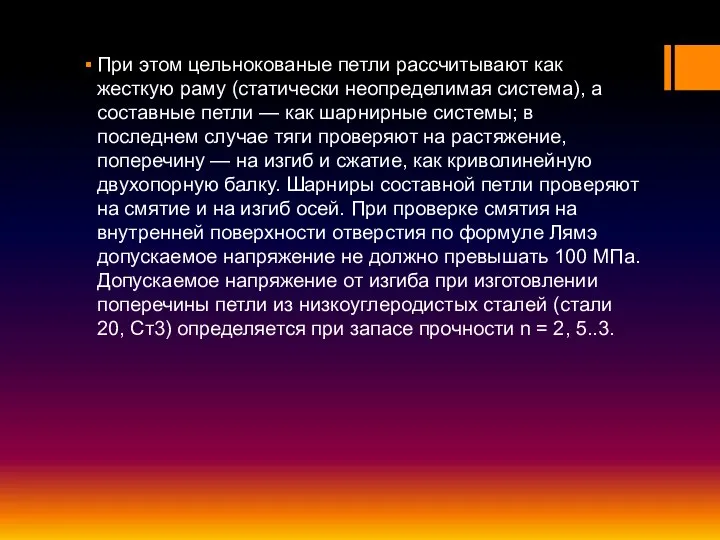 При этом цельнокованые петли рассчитывают как жесткую раму (статически неопределимая система), а составные петли — как шарнирные системы; в последнем случае тяги проверяют на растяжение, поперечину — на изгиб и сжатие, как криволинейную двухопорную балку. Шарниры составной петли проверяют на смятие и на изгиб осей. При проверке смятия на внутренней поверхности отверстия по формуле Лямэ допускаемое напряжение не должно превышать 100 МПа. Допускаемое напряжение от изгиба при изготовлении поперечины петли из низкоуглеродистых сталей (стали 20, Ст3) определяется при запасе прочности n = 2, 5..3.